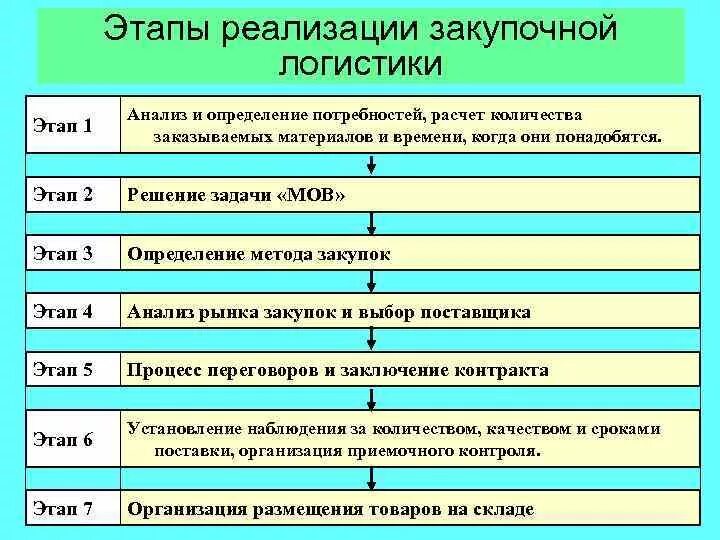 Этапы реализации закупочной логистики

| | |
|---|---|
| Этап 1 | Анализ и определение потребностей, расчет количества заказываемых материалов и времени, когда они понадобятся. |
| Этап 2 | Решение задачи «МОВ» |
| Этап 3 | Определение метода закупок |
| Этап 4 | Анализ рынка закупок и выбор поставщика |
| Этап 5 | Процесс переговоров и заключение контракта |
| Этап 6 | Установление наблюдения за количеством, качеством и сроками поставки, организация приемочного контроля. |
| Этап 7 | Организация размещения товаров на складе |